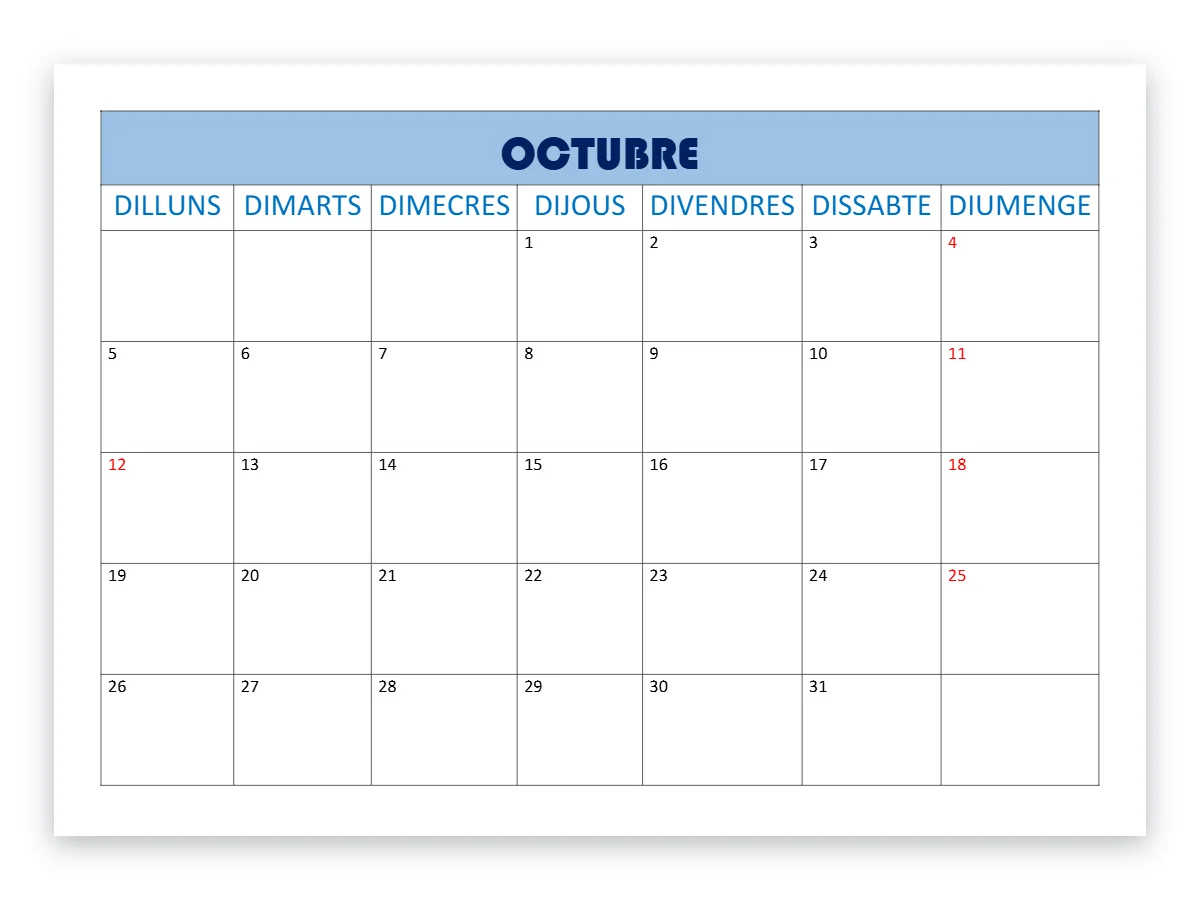 OCTUBRE

| DILLUNS | DIMARTS | DIMECRES | DIJOUS | DIVENDRES | DISSABTE | DIUMENGE |
|---|---|---|---|---|---|---|
| | | | 1 | 2 | 3 | 4 |
| 5 | 6 | 7 | 8 | 9 | 10 | 11 |
| 12 | 13 | 14 | 15 | 16 | 17 | 18 |
| 19 | 20 | 21 | 22 | 23 | 24 | 25 |
| 26 | 27 | 28 | 29 | 30 | 31 | |